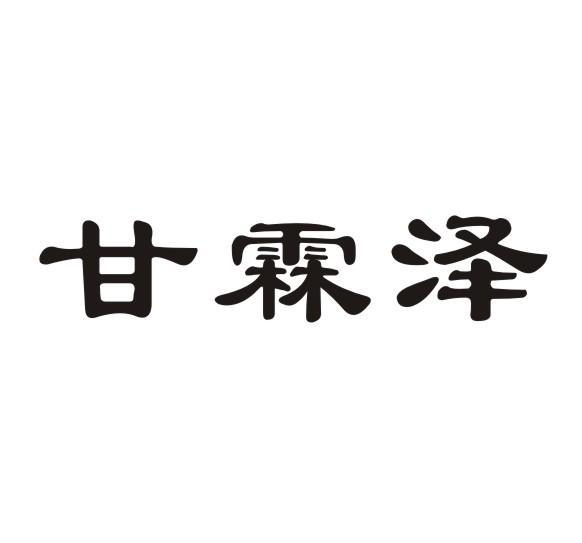 甘霖泽